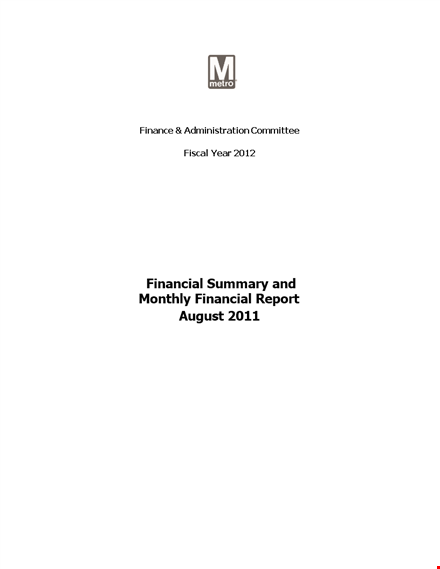 M
metro

Finance & Administration Committee

Fiscal Year 2012

Financial Summary and Monthly Financial Report August 2011